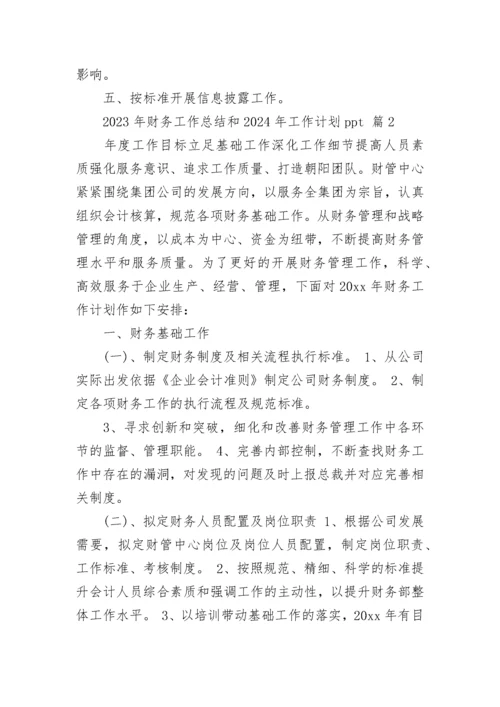 影响。

五、按标准开展信息披露工作。

2023 年财务工作总结和 2024 年工作计划 ppt 篇 2

年度工作目标立足基础工作深化工作细节提高人员素质强化服务意识、追求工作质量、打造朝阳团队。财管中心紧紧围绕集团公司的发展方向，以服务全集团为宗旨，认真组织会计核算，规范各项财务基础工作。从财务管理和战略管理的角度，以成本为中心、资金为纽带，不断提高财务管理水平和服务质量。为了更好的开展财务管理工作，科学、高效服务于企业生产、经营、管理，下面对 20xx 年财务工作计划作如下安排：

一、财务基础工作

(一)、制定财务制度及相关流程执行标准。 1、从公司实际出发依据《企业会计准则》制定公司财务制度。 2、制定各项财务工作的执行流程及规范标准。

3、寻求创新和突破，细化和改善财务管理工作中各环节的监督、管理职能。 4、完善内部控制，不断查找财务工作中存在的漏洞，对发现的问题及时上报总裁并对应完善相关制度。

(二)、拟定财务人员配置及岗位职责 1、根据公司发展需要，拟定财管中心岗位及岗位人员配置，制定岗位职责、工作标准、考核制度。 2、按照规范、精细、科学的标准提升会计人员综合素质和强调工作的主动性，以提升财务部整体工作水平。 3、以培训带动基础工作的落实，20xx 年有目